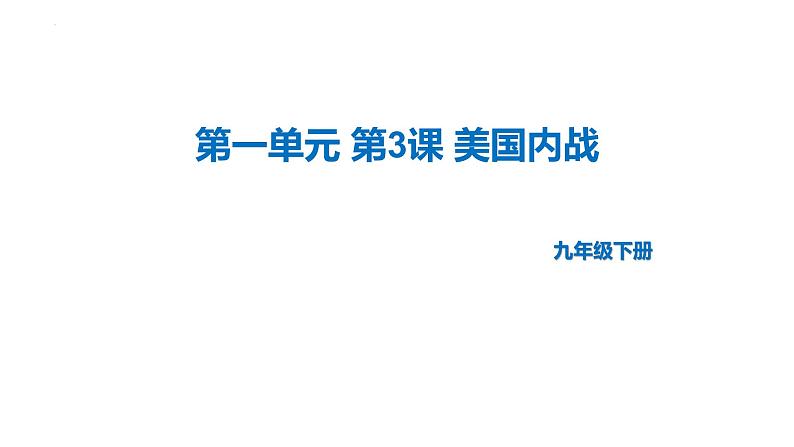 第一单元 第3课 美国内战

九年级下册